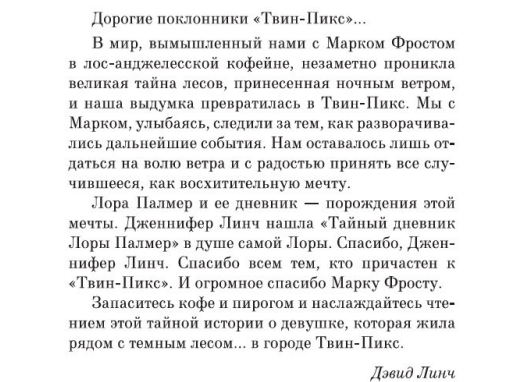 Дорогие поклонники «Твин-Пикс»...

В мир, вымышленный нами с Марком Фростом в лос-анджелесской кофейне, незаметно проникла великая тайна лесов, принесенная ночным ветром, и наша выдумка превратилась в Твин-Пикс. Мы с Марком, улыбаясь, следили за тем, как разворачивались дальнейшие события. Нам оставалось лишь отдаться на волю ветра и с радостью принять все случившееся, как восхитительную мечту.

Лора Палмер и ее дневник — порождения этой мечты. Дженнифер Линч нашла «Тайный дневник Лоры Палмер» в душе самой Лоры. Спасибо, Дженнифер Линч. Спасибо всем тем, кто причастен к «Твин-Пикс». И огромное спасибо Марку Фросту.

Запаситесь кофе и пирогом и наслаждайтесь чтением этой тайной истории о девушке, которая жила рядом с темным лесом... в городе Твин-Пикс.

Дэвид Линч